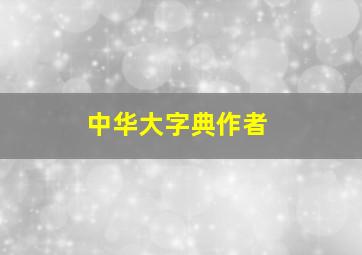 中华大字典作者